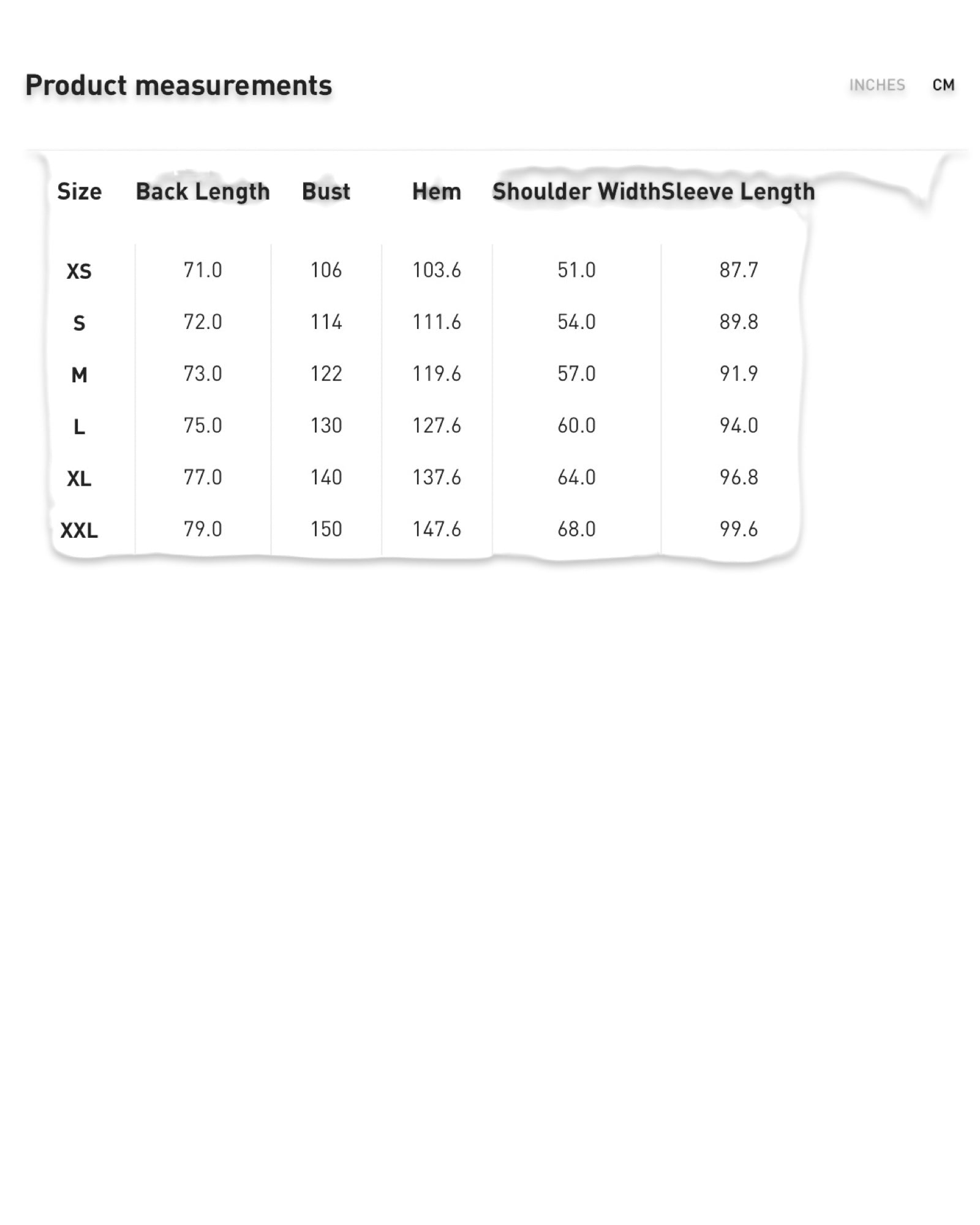 Product measurements

INCHES CM

| Size | Back Length | Bust | Hem | Shoulder Width | Sleeve Length |
|---|---|---|---|---|---|
| XS | 71.0 | 106 | 103.6 | 51.0 | 87.7 |
| S | 72.0 | 114 | 111.6 | 54.0 | 89.8 |
| M | 73.0 | 122 | 119.6 | 57.0 | 91.9 |
| L | 75.0 | 130 | 127.6 | 60.0 | 94.0 |
| XL | 77.0 | 140 | 137.6 | 64.0 | 96.8 |
| XXL | 79.0 | 150 | 147.6 | 68.0 | 99.6 |